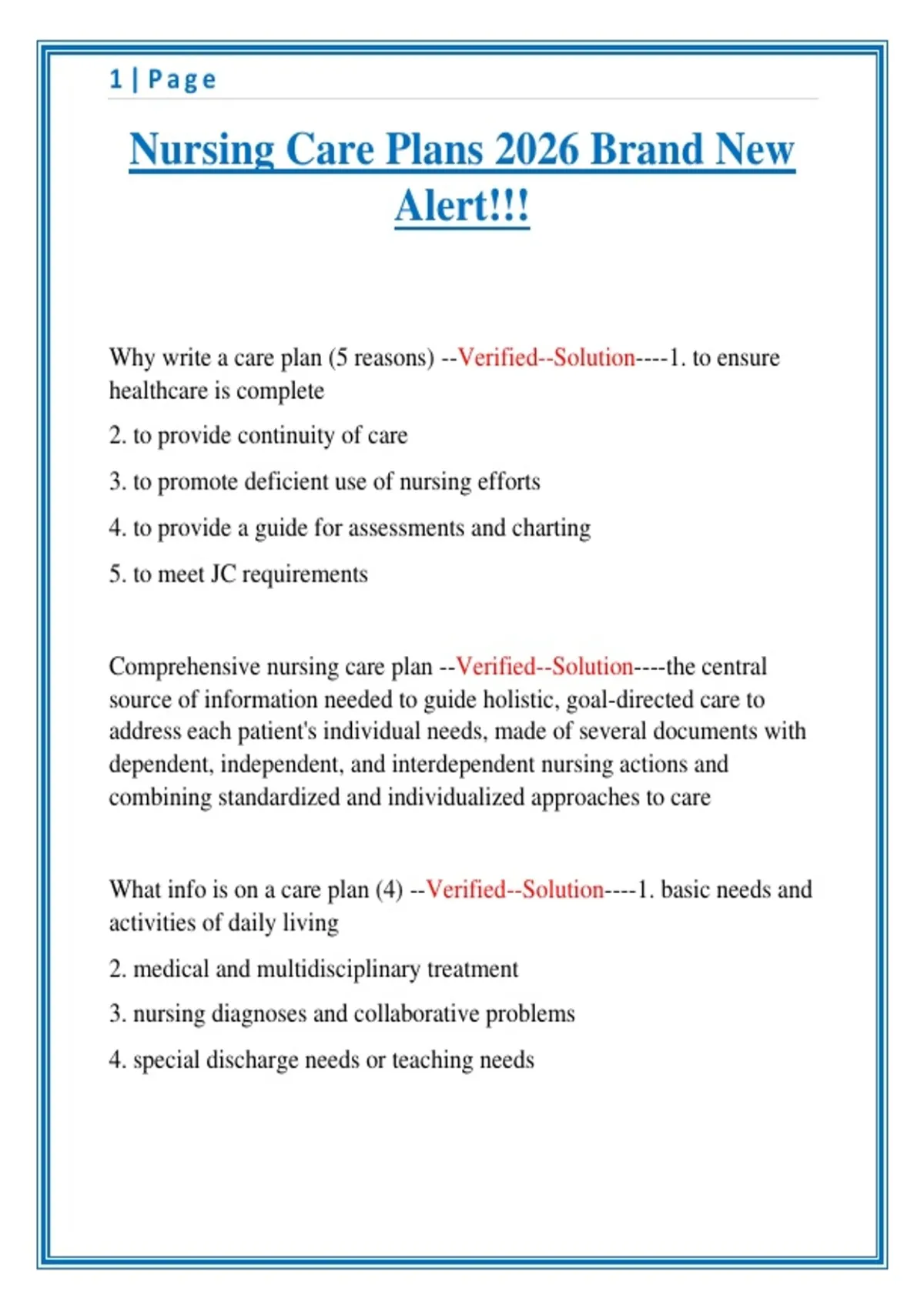 1 | Page

Nursing Care Plans 2026 Brand New Alert!!!

Why write a care plan (5 reasons) --Verified--Solution----1. to ensure healthcare is complete

2. to provide continuity of care

3. to promote deficient use of nursing efforts

4. to provide a guide for assessments and charting

5. to meet JC requirements

Comprehensive nursing care plan --Verified--Solution----the central source of information needed to guide holistic, goal-directed care to address each patient's individual needs, made of several documents with dependent, independent, and interdependent nursing actions and combining standardized and individualized approaches to care

What info is on a care plan (4) --Verified--Solution----1. basic needs and activities of daily living

2. medical and multidisciplinary treatment

3. nursing diagnoses and collaborative problems

4. special discharge needs or teaching needs